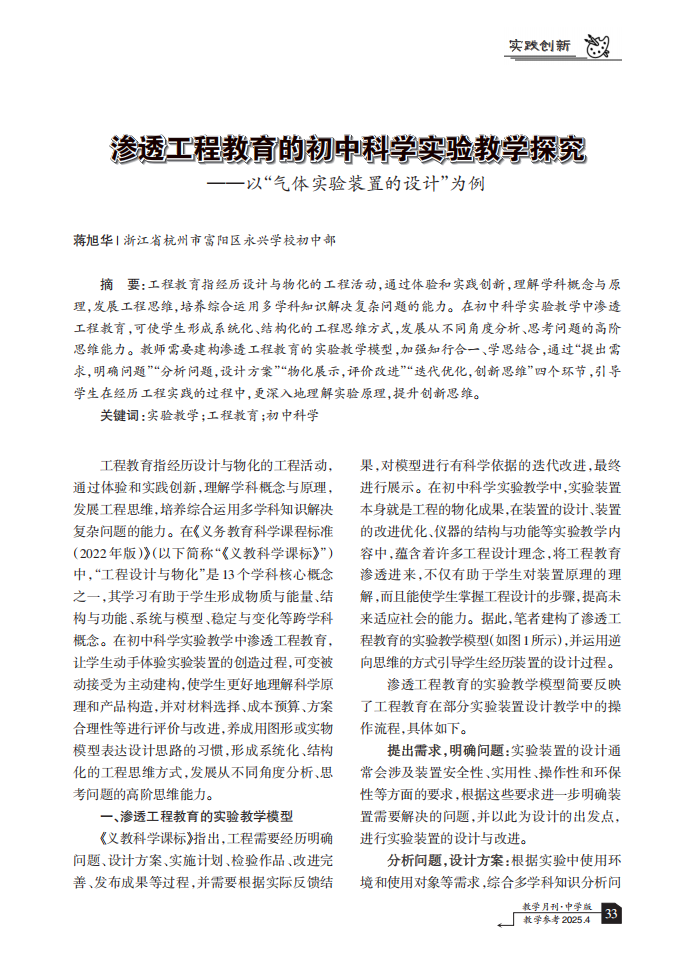 实践创新

渗透工程教育的初中科学实验教学探究
——以“气体实验装置的设计”为例

蒋旭华 | 浙江省杭州市富阳区永兴学校初中部

摘　要：工程教育指经历设计与物化的工程活动，通过体验和实践创新，理解学科概念与原理，发展工程思维，培养综合运用多学科知识解决复杂问题的能力。在初中科学实验教学中渗透工程教育，可使学生形成系统化、结构化的工程思维方式，发展从不同角度分析、思考问题的高阶思维能力。教师需要建构渗透工程教育的实验教学模型，加强知行合一、学思结合，通过“提出需求，明确问题”“分析问题，设计方案”“物化展示，评价改进”“迭代优化，创新思维”四个环节，引导学生在经历工程实践的过程中，更深入地理解实验原理，提升创新思维。

关键词：实验教学；工程教育；初中科学

工程教育指经历设计与物化的工程活动，通过体验和实践创新，理解学科概念与原理，发展工程思维，培养综合运用多学科知识解决复杂问题的能力。在《义务教育科学课程标准（2022年版）》（以下简称“《义教科学课标》”）中，“工程设计与物化”是13个学科核心概念之一，其学习有助于学生形成物质与能量、结构与功能、系统与模型、稳定与变化等跨学科概念。在初中科学实验教学中渗透工程教育，让学生动手体验实验装置的创造过程，可变被动接受为主动建构，使学生更好地理解科学原理和产品构造，并对材料选择、成本预算、方案合理性等进行评价与改进，养成用图形或实物模型表达设计思路的习惯，形成系统化、结构化的工程思维方式，发展从不同角度分析、思考问题的高阶思维能力。

一、渗透工程教育的实验教学模型

《义教科学课标》指出，工程需要经历明确问题、设计方案、实施计划、检验作品、改进完善、发布成果等过程，并需要根据实际反馈结果，对模型进行有科学依据的迭代改进，最终进行展示。在初中科学实验教学中，实验装置本身就是工程的物化成果，在装置的设计、装置的改进优化、仪器的结构与功能等实验教学内容中，蕴含着许多工程设计理念，将工程教育渗透进来，不仅有助于学生对装置原理的理解，而且能使学生掌握工程设计的步骤，提高未来适应社会的能力。据此，笔者建构了渗透工程教育的实验教学模型（如图1所示），并运用逆向思维的方式引导学生经历装置的设计过程。

渗透工程教育的实验教学模型简要反映了工程教育在部分实验装置设计教学中的操作流程，具体如下。

提出需求，明确问题：实验装置的设计通常会涉及装置安全性、实用性、操作性和环保性等方面的要求，根据这些要求进一步明确装置需要解决的问题，并以此为设计的出发点，进行实验装置的设计与改进。

分析问题，设计方案：根据实验中使用环境和使用对象等需求，综合多学科知识分析问

教学月刊·中学版
教学参考 2025.4
33